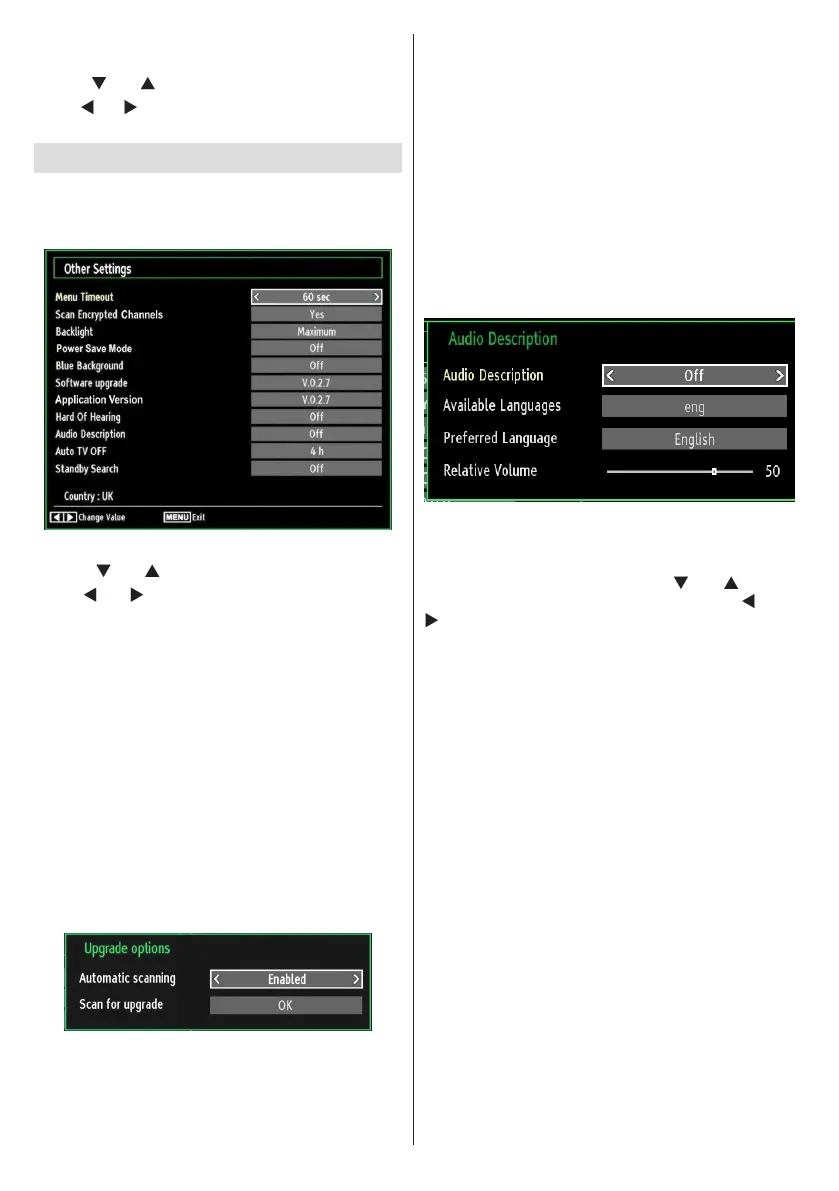 Other Settings

| Menu Timeout | 60 sec |
|---|---|
| Scan Encrypted Channels | Yes |
| Backlight | Maximum |
| Power Save Mode | Off |
| Blue Background | Off |
| Software upgrade | V.0.2.7 |
| Application Version | V.0.2.7 |
| Hard Of Hearing | Off |
| Audio Description | Off |
| Auto TV OFF | 4 h |
| Standby Search | Off |

Country : UK

Change Value MENU Exit

Upgrade options

| Automatic scanning | Enabled |
|---|---|
| Scan for upgrade | OK |

Audio Description

| Audio Description | Off |
|---|---|
| Available Languages | eng |
| Preferred Language | English |
| Relative Volume | 50 |